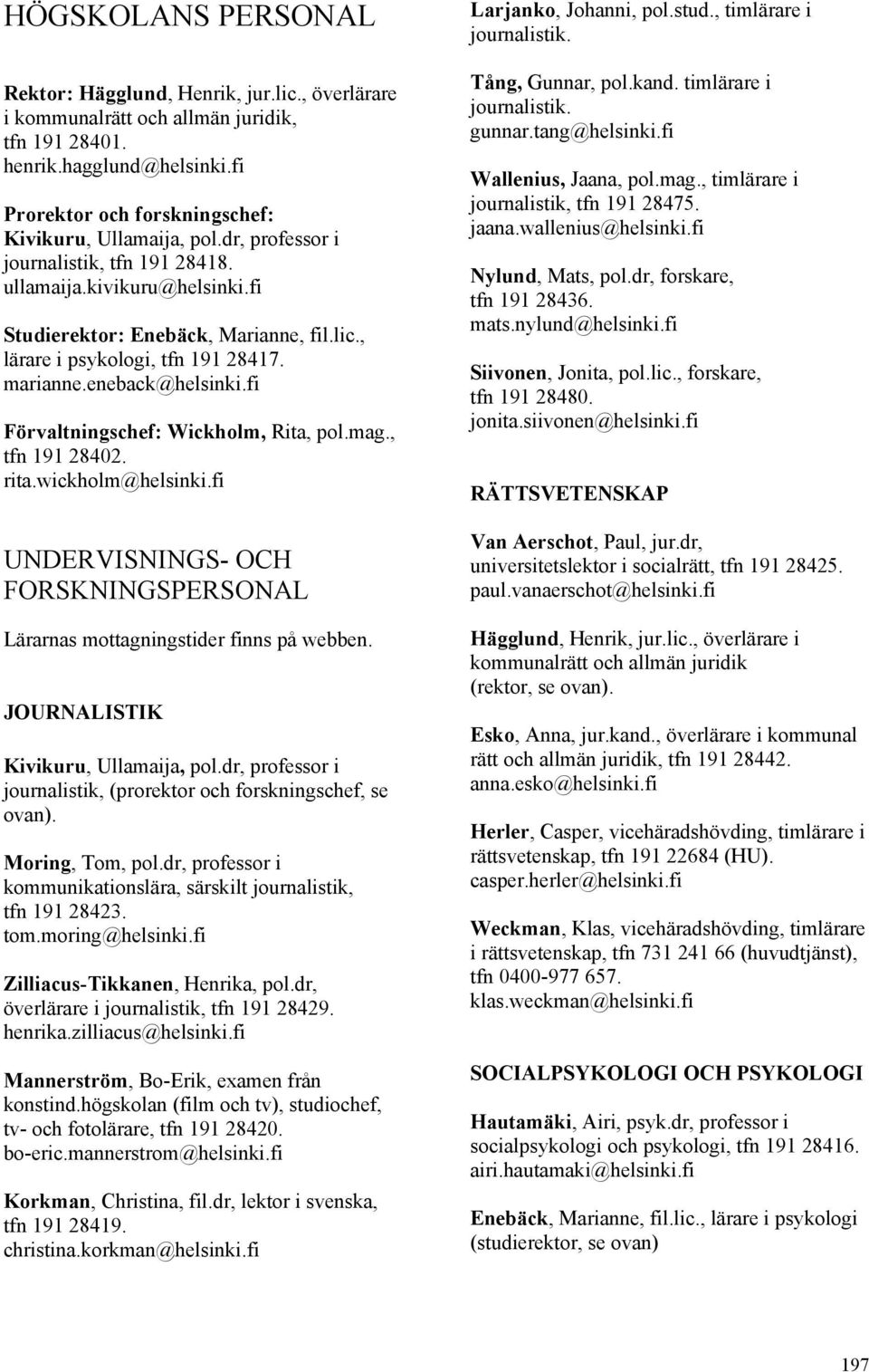 HÖGSKOLANS PERSONAL

Rektor: Hägglund, Henrik, jur.lic., överlärare i kommunalrätt och allmän juridik, tfn 191 28401. henrik.hagglund@helsinki.fi

Prorektor och forskningschef: Kivikuru, Ullamaija, pol.dr, professor i journalistik, tfn 191 28418. ullamaija.kivikuru@helsinki.fi

Studierektor: Enebäck, Marianne, fil.lic., lärare i psykologi, tfn 191 28417. marianne.eneback@helsinki.fi

Förvaltningschef: Wickholm, Rita, pol.mag., tfn 191 28402. rita.wickholm@helsinki.fi

UNDERVISNINGS- OCH FORSKNINGSPERSONAL

Lärarnas mottagningstider finns på webben.

JOURNALISTIK

Kivikuru, Ullamaija, pol.dr, professor i journalistik, (prorektor och forskningschef, se ovan).

Moring, Tom, pol.dr, professor i kommunikationslära, särskilt journalistik, tfn 191 28423. tom.moring@helsinki.fi

Zilliacus-Tikkanen, Henrika, pol.dr, överlärare i journalistik, tfn 191 28429. henrika.zilliacus@helsinki.fi

Mannerström, Bo-Erik, examen från konstind.högskolan (film och tv), studiochef, tv- och fotolärare, tfn 191 28420. bo-eric.mannerstrom@helsinki.fi

Korkman, Christina, fil.dr, lektor i svenska, tfn 191 28419. christina.korkman@helsinki.fi

Larjanko, Johanni, pol.stud., timlärare i journalistik.

Tång, Gunnar, pol.kand. timlärare i journalistik. gunnar.tang@helsinki.fi

Wallenius, Jaana, pol.mag., timlärare i journalistik, tfn 191 28475. jaana.wallenius@helsinki.fi

Nylund, Mats, pol.dr, forskare, tfn 191 28436. mats.nylund@helsinki.fi

Siivonen, Jonita, pol.lic., forskare, tfn 191 28480. jonita.siivonen@helsinki.fi

RÄTTSVETENSKAP

Van Aerschot, Paul, jur.dr, universitetslektor i socialrätt, tfn 191 28425. paul.vanaerschot@helsinki.fi

Hägglund, Henrik, jur.lic., överlärare i kommunalrätt och allmän juridik (rektor, se ovan).

Esko, Anna, jur.kand., överlärare i kommunal rätt och allmän juridik, tfn 191 28442. anna.esko@helsinki.fi

Herler, Casper, vicehäradshövding, timlärare i rättsvetenskap, tfn 191 22684 (HU). casper.herler@helsinki.fi

Weckman, Klas, vicehäradshövding, timlärare i rättsvetenskap, tfn 731 241 66 (huvudtjänst), tfn 0400-977 657. klas.weckman@helsinki.fi

SOCIALPSYKOLOGI OCH PSYKOLOGI

Hautamäki, Airi, psyk.dr, professor i socialpsykologi och psykologi, tfn 191 28416. airi.hautamaki@helsinki.fi

Enebäck, Marianne, fil.lic., lärare i psykologi (studierektor, se ovan)

197